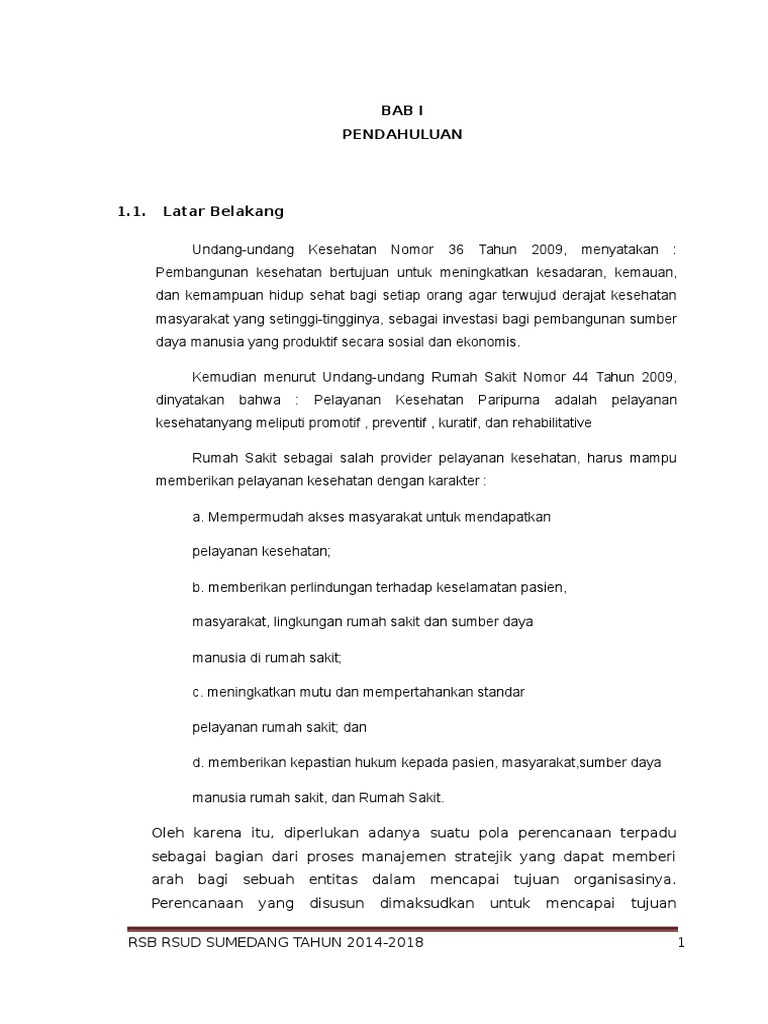 BAB I
PENDAHULUAN

1.1. Latar Belakang

Undang-undang Kesehatan Nomor 36 Tahun 2009, menyatakan : Pembangunan kesehatan bertujuan untuk meningkatkan kesadaran, kemauan, dan kemampuan hidup sehat bagi setiap orang agar terwujud derajat kesehatan masyarakat yang setinggi-tingginya, sebagai investasi bagi pembangunan sumber daya manusia yang produktif secara sosial dan ekonomis.

Kemudian menurut Undang-undang Rumah Sakit Nomor 44 Tahun 2009, dinyatakan bahwa : Pelayanan Kesehatan Paripurna adalah pelayanan kesehatanyang meliputi promotif , preventif , kuratif, dan rehabilitative

Rumah Sakit sebagai salah provider pelayanan kesehatan, harus mampu memberikan pelayanan kesehatan dengan karakter :

a. Mempermudah akses masyarakat untuk mendapatkan

pelayanan kesehatan;

b. memberikan perlindungan terhadap keselamatan pasien,

masyarakat, lingkungan rumah sakit dan sumber daya

manusia di rumah sakit;

c. meningkatkan mutu dan mempertahankan standar

pelayanan rumah sakit; dan

d. memberikan kepastian hukum kepada pasien, masyarakat,sumber daya

manusia rumah sakit, dan Rumah Sakit.

Oleh karena itu, diperlukan adanya suatu pola perencanaan terpadu sebagai bagian dari proses manajemen stratejik yang dapat memberi arah bagi sebuah entitas dalam mencapai tujuan organisasinya. Perencanaan yang disusun dimaksudkan untuk mencapai tujuan

RSB RSUD SUMEDANG TAHUN 2014-2018 1